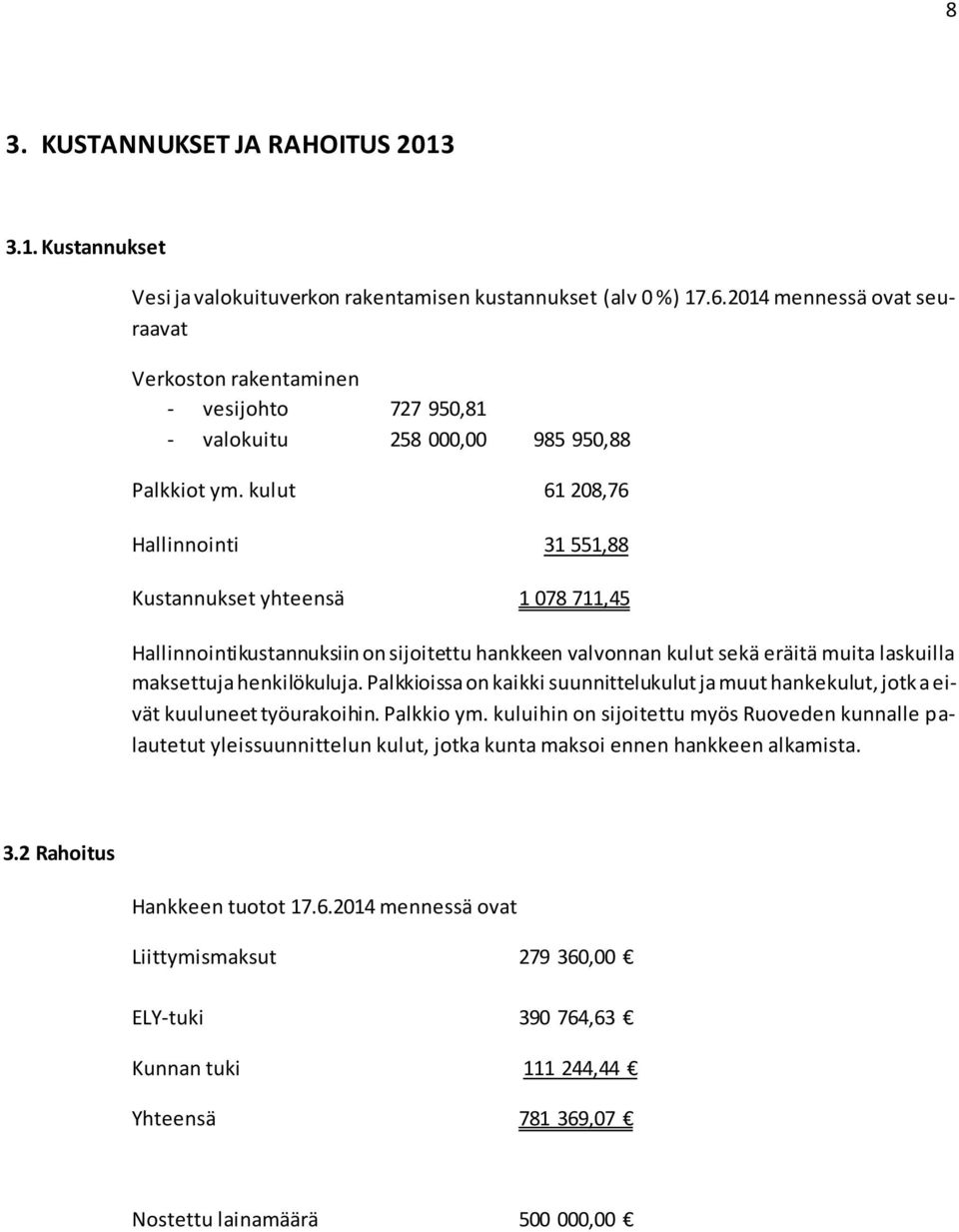 8

3. KUSTANNUKSET JA RAHOITUS 2013

3.1. Kustannukset

Vesi ja valokuituverkon rakentamisen kustannukset (alv 0 %) 17.6.2014 mennessä ovat seuraavat

Verkoston rakentaminen
- vesijohto 727 950,81
- valokuitu 258 000,00 985 950,88

Palkkiot ym. kulut 61 208,76

Hallinnointi 31 551,88

Kustannukset yhteensä 1 078 711,45

Hallinnointikustannuksiin on sijoitettu hankkeen valvonnan kulut sekä eräitä muita laskuilla maksettuja henkilökuluja. Palkkioissa on kaikki suunnittelukulut ja muut hankekulut, jotka eivät kuuluneet työurakoihin. Palkkio ym. kuluihin on sijoitettu myös Ruoveden kunnalle palautetut yleissuunnittelun kulut, jotka kunta maksoi ennen hankkeen alkamista.

3.2 Rahoitus

Hankkeen tuotot 17.6.2014 mennessä ovat

Liittymismaksut 279 360,00 €

ELY-tuki 390 764,63 €

Kunnan tuki 111 244,44 €

Yhteensä 781 369,07 €

Nostettu lainamäärä 500 000,00 €